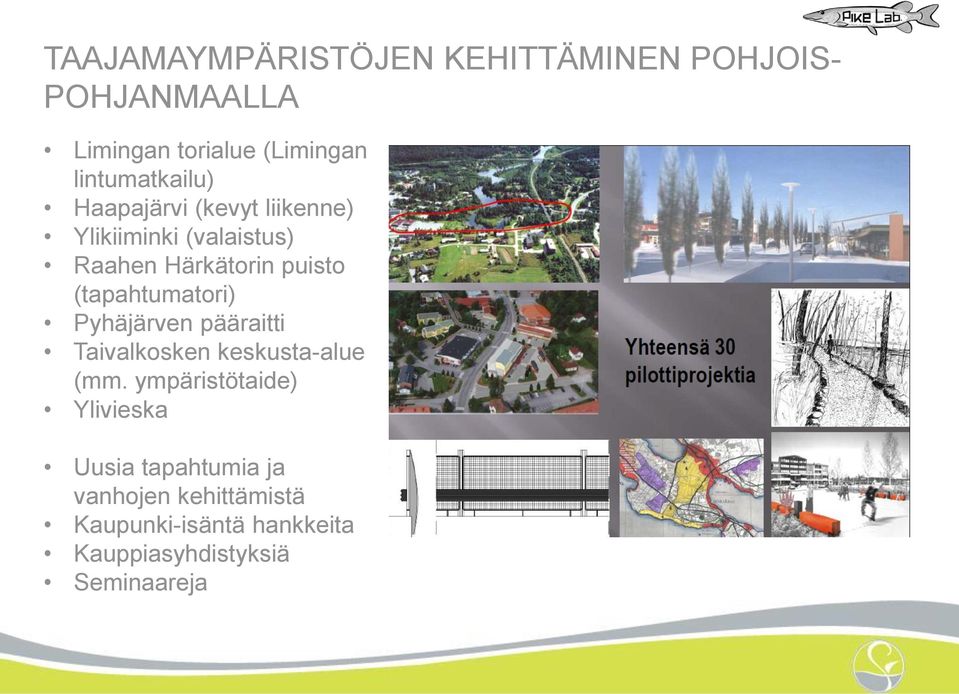 Pike Lab

TAAJAMAYMPÄRISTÖJEN KEHITTÄMINEN POHJOIS-POHJANMAALLA

• Limingan torialue (Limingan lintumatkailu)
• Haapajärvi (kevyt liikenne)
• Ylikiiminki (valaistus)
• Raahen Härkätorin puisto (tapahtumatori)
• Pyhäjärven pääraitti
• Taivalkosken keskusta-alue (mm. ympäristötaide)
• Ylivieska

• Uusia tapahtumia ja vanhojen kehittämistä
• Kaupunki-isäntä hankkeita
• Kauppiasyhdistyksiä
• Seminaareja

Yhteensä 30 pilottiprojektia